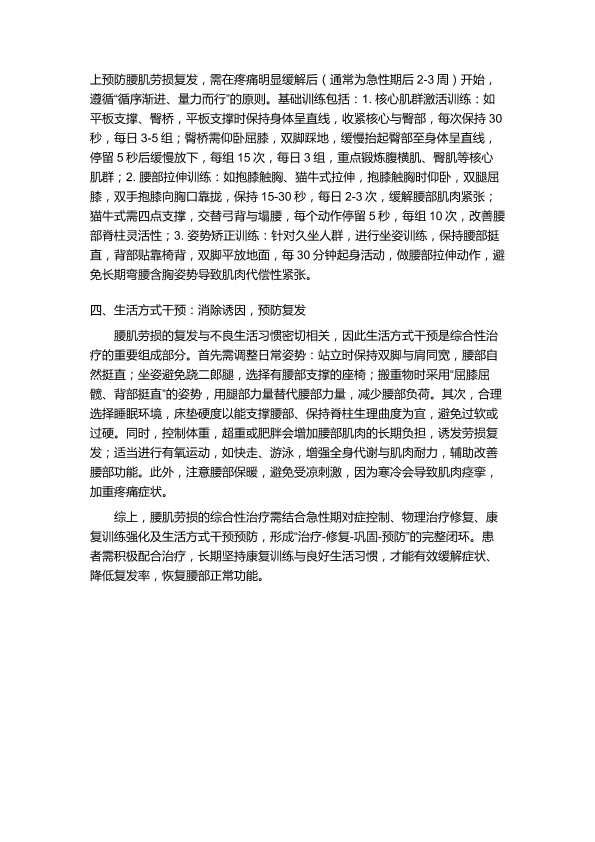 上预防腰肌劳损复发，需在疼痛明显缓解后（通常为急性期后2-3周）开始，遵循“循序渐进、量力而行”的原则。基础训练包括：1.核心肌群激活训练：如平板支撑、臀桥，平板支撑时保持身体呈直线，收紧核心与臀部，每次保持30秒，每日3-5组；臀桥需仰卧屈膝，双脚踩地，缓慢抬起臀部至身体呈直线，停留5秒后缓慢放下，每组15次，每日3组，重点锻炼腹横肌、臀肌等核心肌群；2.腰部拉伸训练：如抱膝触胸、猫牛式拉伸，抱膝触胸时仰卧，双腿屈膝，双手抱膝向胸口靠拢，保持15-30秒，每日2-3次，缓解腰部肌肉紧张；猫牛式需四点支撑，交替弓背与塌腰，每个动作停留5秒，每组10次，改善腰部脊柱灵活性；3.姿势矫正训练：针对久坐人群，进行坐姿训练，保持腰部挺直，背部贴靠椅背，双脚平放地面，每30分钟起身活动，做腰部拉伸动作，避免长期弯腰含胸姿势导致肌肉代偿性紧张。

四、生活方式干预：消除诱因，预防复发

腰肌劳损的复发与不良生活习惯密切相关，因此生活方式干预是综合性治疗的重要组成部分。首先需调整日常姿势：站立时保持双脚与肩同宽，腰部自然挺直；坐姿避免跷二郎腿，选择有腰部支撑的座椅；搬重物时采用“屈膝屈髋、背部挺直”的姿势，用腿部力量替代腰部力量，减少腰部负荷。其次，合理选择睡眠环境，床垫硬度以能支撑腰部、保持脊柱生理曲度为宜，避免过软或过硬。同时，控制体重，超重或肥胖会增加腰部肌肉的长期负担，诱发劳损复发；适当进行有氧运动，如快走、游泳，增强全身代谢与肌肉耐力，辅助改善腰部功能。此外，注意腰部保暖，避免受凉刺激，因为寒冷会导致肌肉痉挛，加重疼痛症状。

综上，腰肌劳损的综合性治疗需结合急性期对症控制、物理治疗修复、康复训练强化及生活方式干预预防，形成“治疗-修复-巩固-预防”的完整闭环。患者需积极配合治疗，长期坚持康复训练与良好生活习惯，才能有效缓解症状、降低复发率，恢复腰部正常功能。